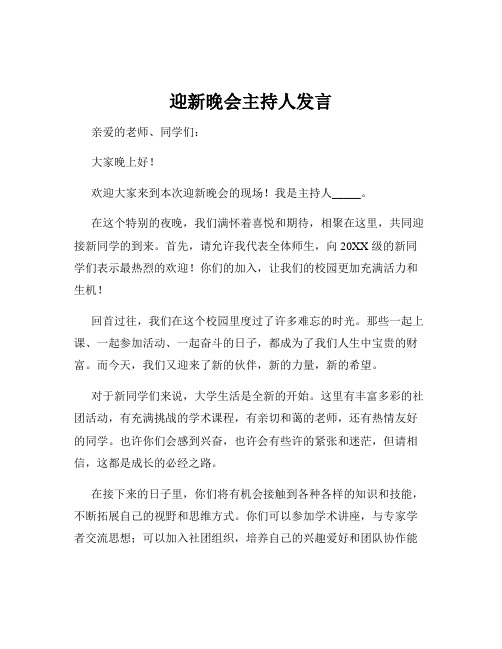 迎新晚会主持人发言

亲爱的老师、同学们：

大家晚上好！

欢迎大家来到本次迎新晚会的现场！我是主持人_____。

在这个特别的夜晚，我们满怀着喜悦和期待，相聚在这里，共同迎接新同学的到来。首先，请允许我代表全体师生，向 20XX 级的新同学们表示最热烈的欢迎！你们的加入，让我们的校园更加充满活力和生机！

回首过往，我们在这个校园里度过了许多难忘的时光。那些一起上课、一起参加活动、一起奋斗的日子，都成为了我们人生中宝贵的财富。而今天，我们又迎来了新的伙伴，新的力量，新的希望。

对于新同学们来说，大学生活是全新的开始。这里有丰富多彩的社团活动，有充满挑战的学术课程，有亲切和蔼的老师，还有热情友好的同学。也许你们会感到兴奋，也许会有些许的紧张和迷茫，但请相信，这都是成长的必经之路。

在接下来的日子里，你们将有机会接触到各种各样的知识和技能，不断拓展自己的视野和思维方式。你们可以参加学术讲座，与专家学者交流思想；可以加入社团组织，培养自己的兴趣爱好和团队协作能